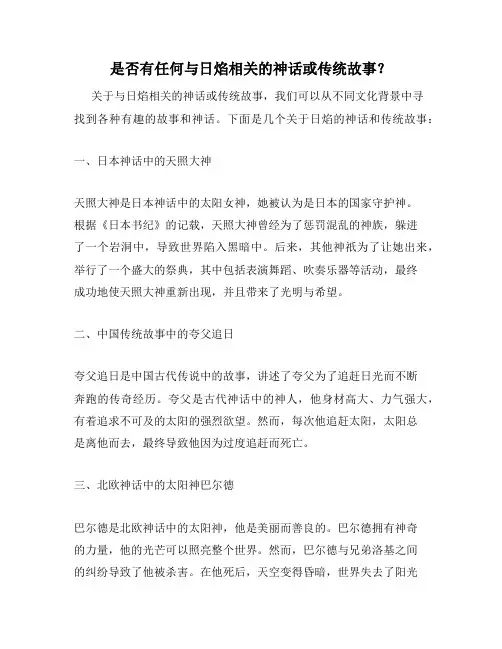 是否有任何与日焰相关的神话或传统故事？

关于与日焰相关的神话或传统故事，我们可以从不同文化背景中寻找到各种有趣的故事和神话。下面是几个关于日焰的神话和传统故事：

一、日本神话中的天照大神

天照大神是日本神话中的太阳女神，她被认为是日本的国家守护神。根据《日本书纪》的记载，天照大神曾经为了惩罚混乱的神族，躲进了一个岩洞中，导致世界陷入黑暗中。后来，其他神祇为了让她出来，举行了一个盛大的祭典，其中包括表演舞蹈、吹奏乐器等活动，最终成功地使天照大神重新出现，并且带来了光明与希望。

二、中国传统故事中的夸父追日

夸父追日是中国古代传说中的故事，讲述了夸父为了追赶日光而不断奔跑的传奇经历。夸父是古代神话中的神人，他身材高大、力气强大，有着追求不可及的太阳的强烈欲望。然而，每次他追赶太阳，太阳总是离他而去，最终导致他因为过度追赶而死亡。

三、北欧神话中的太阳神巴尔德

巴尔德是北欧神话中的太阳神，他是美丽而善良的。巴尔德拥有神奇的力量，他的光芒可以照亮整个世界。然而，巴尔德与兄弟洛基之间的纠纷导致了他被杀害。在他死后，天空变得昏暗，世界失去了阳光